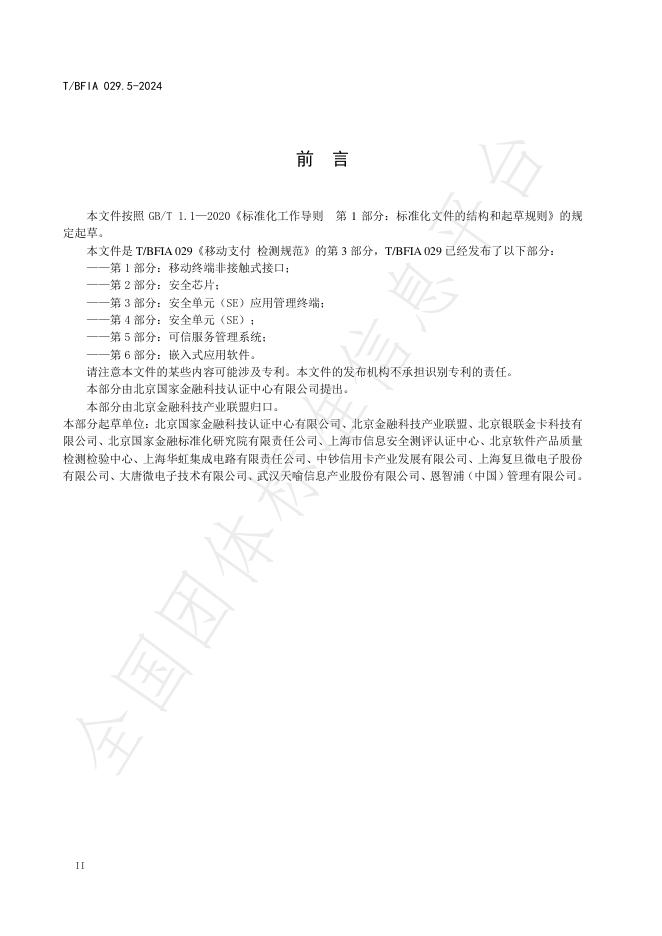 T/BFIA 029.5-2024

前 言

本文件按照GB/T 1.1—2020《标准化工作导则 第1部分：标准化文件的结构和起草规则》的规定起草。

本文件是T/BFIA 029《移动支付 检测规范》的第3部分，T/BFIA 029已经发布了以下部分：

——第1部分：移动终端非接触式接口；

——第2部分：安全芯片；

——第3部分：安全单元（SE）应用管理终端；

——第4部分：安全单元（SE）；

——第5部分：可信服务管理系统；

——第6部分：嵌入式应用软件。

请注意本文件的某些内容可能涉及专利。本文件的发布机构不承担识别专利的责任。

本部分由北京国家金融科技认证中心有限公司提出。

本部分由北京金融科技产业联盟归口。

本部分起草单位：北京国家金融科技认证中心有限公司、北京金融科技产业联盟、北京银联金卡科技有限公司、北京国家金融标准化研究院有限责任公司、上海市信息安全测评认证中心、北京软件产品质量检测检验中心、上海华虹集成电路有限责任公司、中钞信用卡产业发展有限公司、上海复旦微电子股份有限公司、大唐微电子技术有限公司、武汉天喻信息产业股份有限公司、恩智浦（中国）管理有限公司。

II

全国团体标准信息平台